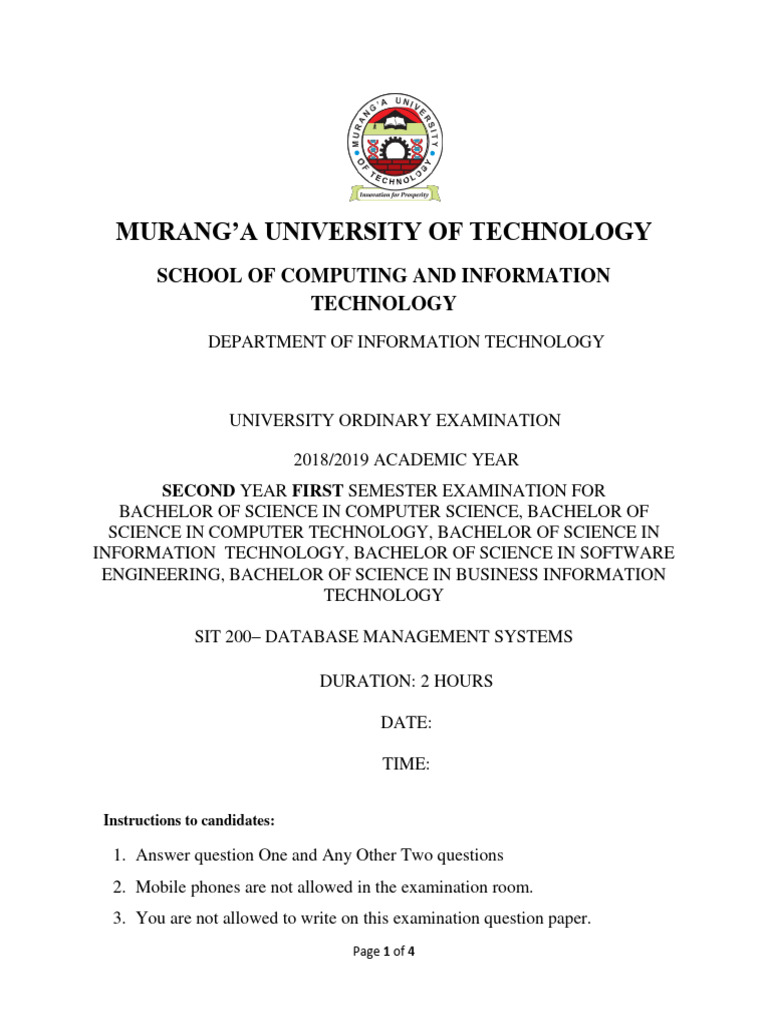 MURANG'A UNIVERSITY OF TECHNOLOGY
Innovation for Prosperity

MURANG'A UNIVERSITY OF TECHNOLOGY

SCHOOL OF COMPUTING AND INFORMATION TECHNOLOGY

DEPARTMENT OF INFORMATION TECHNOLOGY

UNIVERSITY ORDINARY EXAMINATION

2018/2019 ACADEMIC YEAR

SECOND YEAR FIRST SEMESTER EXAMINATION FOR BACHELOR OF SCIENCE IN COMPUTER SCIENCE, BACHELOR OF SCIENCE IN COMPUTER TECHNOLOGY, BACHELOR OF SCIENCE IN INFORMATION TECHNOLOGY, BACHELOR OF SCIENCE IN SOFTWARE ENGINEERING, BACHELOR OF SCIENCE IN BUSINESS INFORMATION TECHNOLOGY

SIT 200– DATABASE MANAGEMENT SYSTEMS

DURATION: 2 HOURS

DATE:

TIME:

Instructions to candidates:

1. Answer question One and Any Other Two questions
2. Mobile phones are not allowed in the examination room.
3. You are not allowed to write on this examination question paper.

Page 1 of 4